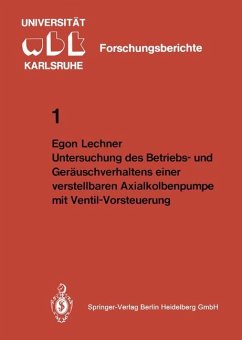 UNIVERSITÄT
wbk
KARLSRUHE

Forschungsberichte

1

Egon Lechner
Untersuchung des Betriebs- und Geräuschverhaltens einer verstellbaren Axialkolbenpumpe mit Ventil-Vorsteuerung

Springer-Verlag Berlin Heidelberg GmbH